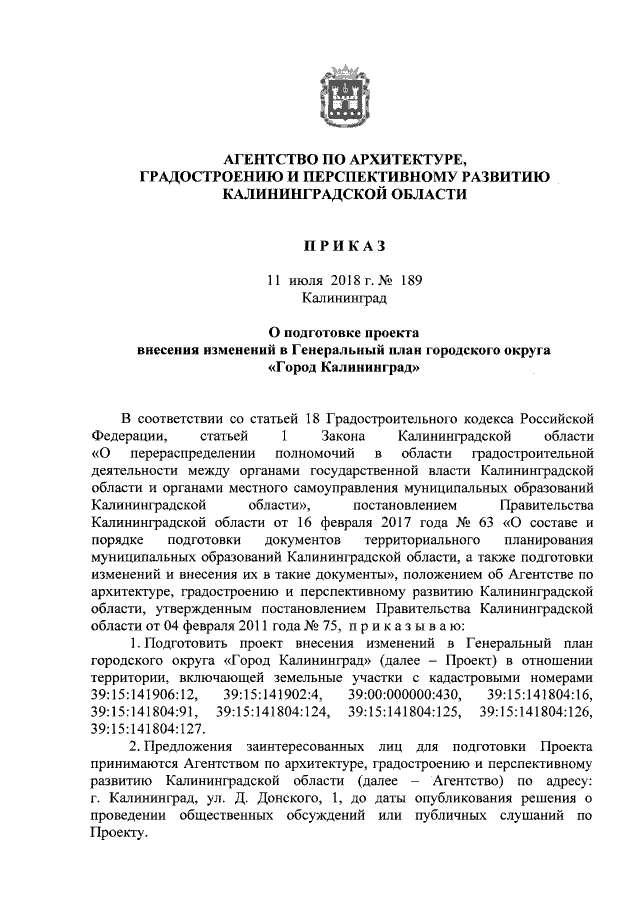 АГЕНТСТВО ПО АРХИТЕКТУРЕ,
ГРАДОСТРОЕНИЮ И ПЕРСПЕКТИВНОМУ РАЗВИТИЮ
КАЛИНИНГРАДСКОЙ ОБЛАСТИ

П Р И К А З

11 июля 2018 г. № 189
Калининград

О подготовке проекта
внесения изменений в Генеральный план городского округа
«Город Калининград»

В соответствии со статьей 18 Градостроительного кодекса Российской Федерации, статьей 1 Закона Калининградской области «О перераспределении полномочий в области градостроительной деятельности между органами государственной власти Калининградской области и органами местного самоуправления муниципальных образований Калининградской области», постановлением Правительства Калининградской области от 16 февраля 2017 года № 63 «О составе и порядке подготовки документов территориального планирования муниципальных образований Калининградской области, а также подготовки изменений и внесения их в такие документы», положением об Агентстве по архитектуре, градостроению и перспективному развитию Калининградской области, утвержденным постановлением Правительства Калининградской области от 04 февраля 2011 года № 75, п р и к а з ы в а ю:

1. Подготовить проект внесения изменений в Генеральный план городского округа «Город Калининград» (далее – Проект) в отношении территории, включающей земельные участки с кадастровыми номерами 39:15:141906:12, 39:15:141902:4, 39:00:000000:430, 39:15:141804:16, 39:15:141804:91, 39:15:141804:124, 39:15:141804:125, 39:15:141804:126, 39:15:141804:127.

2. Предложения заинтересованных лиц для подготовки Проекта принимаются Агентством по архитектуре, градостроению и перспективному развитию Калининградской области (далее – Агентство) по адресу: г. Калининград, ул. Д. Донского, 1, до даты опубликования решения о проведении общественных обсуждений или публичных слушаний по Проекту.